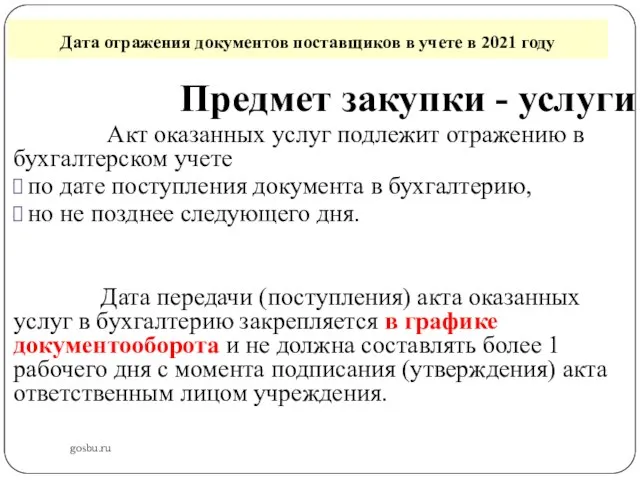 Дата отражения документов поставщиков в учете в 2021 году

Предмет закупки - услуги

Акт оказанных услуг подлежит отражению в бухгалтерском учете
 по дате поступления документа в бухгалтерию,
 но не позднее следующего дня.

Дата передачи (поступления) акта оказанных услуг в бухгалтерию закрепляется в графике документооборота и не должна составлять более 1 рабочего дня с момента подписания (утверждения) акта ответственным лицом учреждения.

gosbu.ru